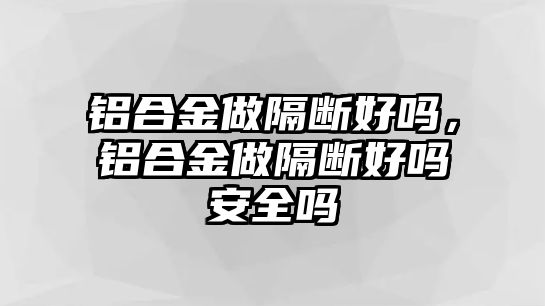 铝合金做隔断好吗，铝合金做隔断好吗安全吗